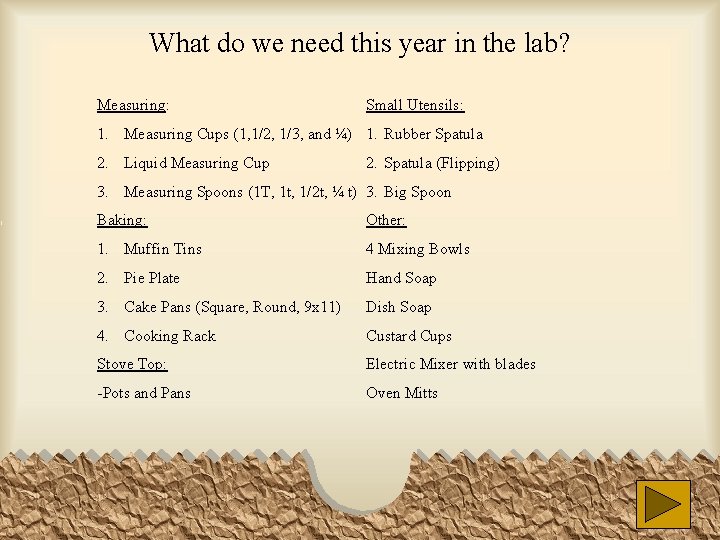 What do we need this year in the lab?

Measuring:

1. Measuring Cups (1,1/2, 1/3, and ¼)

2. Liquid Measuring Cup

3. Measuring Spoons (1T, 1t, 1/2t, ¼ t)

Baking:

1. Muffin Tins

2. Pie Plate

3. Cake Pans (Square, Round, 9x11)

4. Cooking Rack

Stove Top:

-Pots and Pans

Small Utensils:

1. Rubber Spatula

2. Spatula (Flipping)

3. Big Spoon

Other:

4 Mixing Bowls

Hand Soap

Dish Soap

Custard Cups

Electric Mixer with blades

Oven Mitts